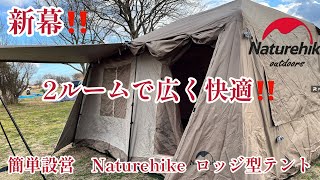 新幕‼

Naturehik
outdoors

2ルームで広く快適‼

簡単設営 Naturehike ロッジ型テント